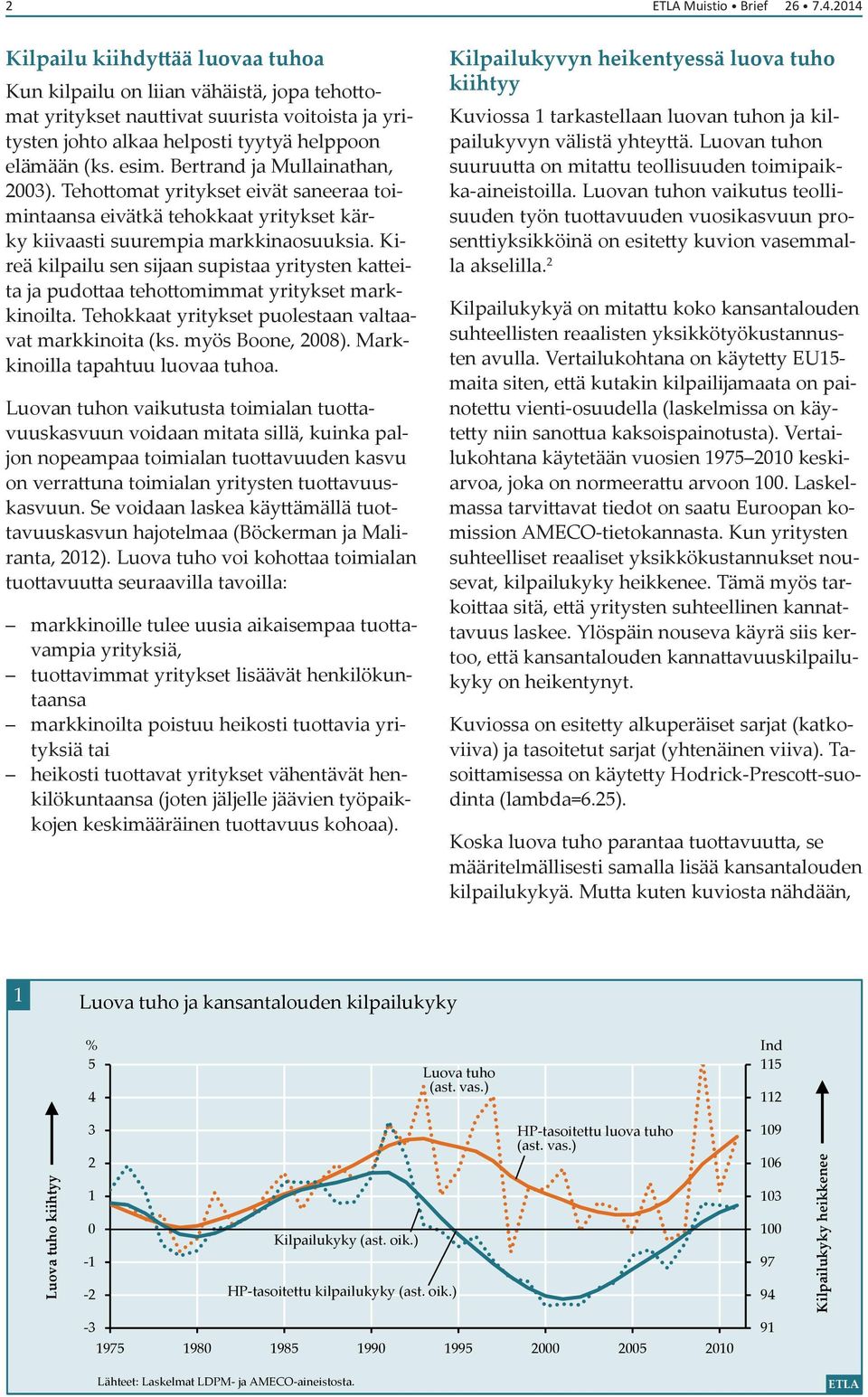 2 ETLA Muistio • Brief 26 • 7.4.2014

Kilpailu kiihdyttää luovaa tuhoa

Kun kilpailu on liian vähäistä, jopa tehottomat yritykset nauttivat suurista voitoista ja yritysten johto alkaa helposti tyytyä helppoon elämään (ks. esim. Bertrand ja Mullainathan, 2003). Tehottomat yritykset eivät saneeraa toimintaansa eivätkä tehokkaat yritykset kärky kiivaasti suurempia markkinaosuuksia. Kireä kilpailu sen sijaan supistaa yritysten katteita ja pudottaa tehottomimmat yritykset markkinoilta. Tehokkaat yritykset puolestaan valtaavat markkinoita (ks. myös Boone, 2008). Markkinoilla tapahtuu luovaa tuhoa.

Luovan tuhon vaikutusta toimialan tuottavuuskasvuun voidaan mitata sillä, kuinka paljon nopeampaa toimialan tuottavuuden kasvu on verrattuna toimialan yritysten tuottavuuskasvuun. Se voidaan laskea käyttämällä tuottavuuskasvun hajotelmaa (Böckerman ja Maliranta, 2012). Luova tuho voi kohottaa toimialan tuottavuutta seuraavilla tavoilla:

– markkinoille tulee uusia aikaisempaa tuottavampia yrityksiä,
– tuottavimmat yritykset lisäävät henkilökuntaansa
– markkinoilta poistuu heikosti tuottavia yrityksiä tai
– heikosti tuottavat yritykset vähentävät henkilökuntaansa (joten jäljelle jäävien työpaikkojen keskimääräinen tuottavuus kohoaa).

Kilpailukyvyn heikentyessä luova tuho kiihtyy

Kuviossa 1 tarkastellaan luovan tuhon ja kilpailukyvyn välistä yhteyttä. Luovan tuhon suuruutta on mitattu teollisuuden toimipaikka-aineistoilla. Luovan tuhon vaikutus teollisuuden työn tuottavuuden vuosikasvuun prosenttiyksikköinä on esitetty kuvion vasemmalla akselilla.$^2$

Kilpailukykyä on mitattu koko kansantalouden suhteellisten reaalisten yksikkötyökustannusten avulla. Vertailukohtana on käytetty EU15-maita siten, että kutakin kilpailijamaata on painotettu vienti-osuudella (laskelmissa on käytetty niin sanottua kaksoispainotusta). Vertailukohtana käytetään vuosien 1975–2010 keskiarvoa, joka on normeerattu arvoon 100. Laskelmassa tarvittavat tiedot on saatu Euroopan komission AMECO-tietokannasta. Kun yritysten suhteelliset reaaliset yksikkökustannukset nousevat, kilpailukyky heikkenee. Tämä myös tarkoittaa sitä, että yritysten suhteellinen kannattavuus laskee. Ylöspäin nouseva käyrä siis kertoo, että kansantalouden kannattavuuskilpailukyky on heikentynyt.

Kuviossa on esitetty alkuperäiset sarjat (katkoviiva) ja tasoitetut sarjat (yhtenäinen viiva). Tasoittamisessa on käytetty Hodrick-Prescott-suodinta (lambda=6.25).

Koska luova tuho parantaa tuottavuutta, se määritelmällisesti samalla lisää kansantalouden kilpailukykyä. Mutta kuten kuviosta nähdään,

1 Luova tuho ja kansantalouden kilpailukyky

% 5 4 3 2 1 0 -1 -2 -3
Ind 115 112 109 106 103 100 97 94 91
Luova tuho kiihtyy
Kilpailukyky heikkenee
Luova tuho (ast. vas.)
HP-tasoitettu luova tuho (ast. vas.)
Kilpailukyky (ast. oik.)
HP-tasoitettu kilpailukyky (ast. oik.)
1975 1980 1985 1990 1995 2000 2005 2010

Lähteet: Laskelmat LDPM- ja AMECO-aineistosta.
ETLA